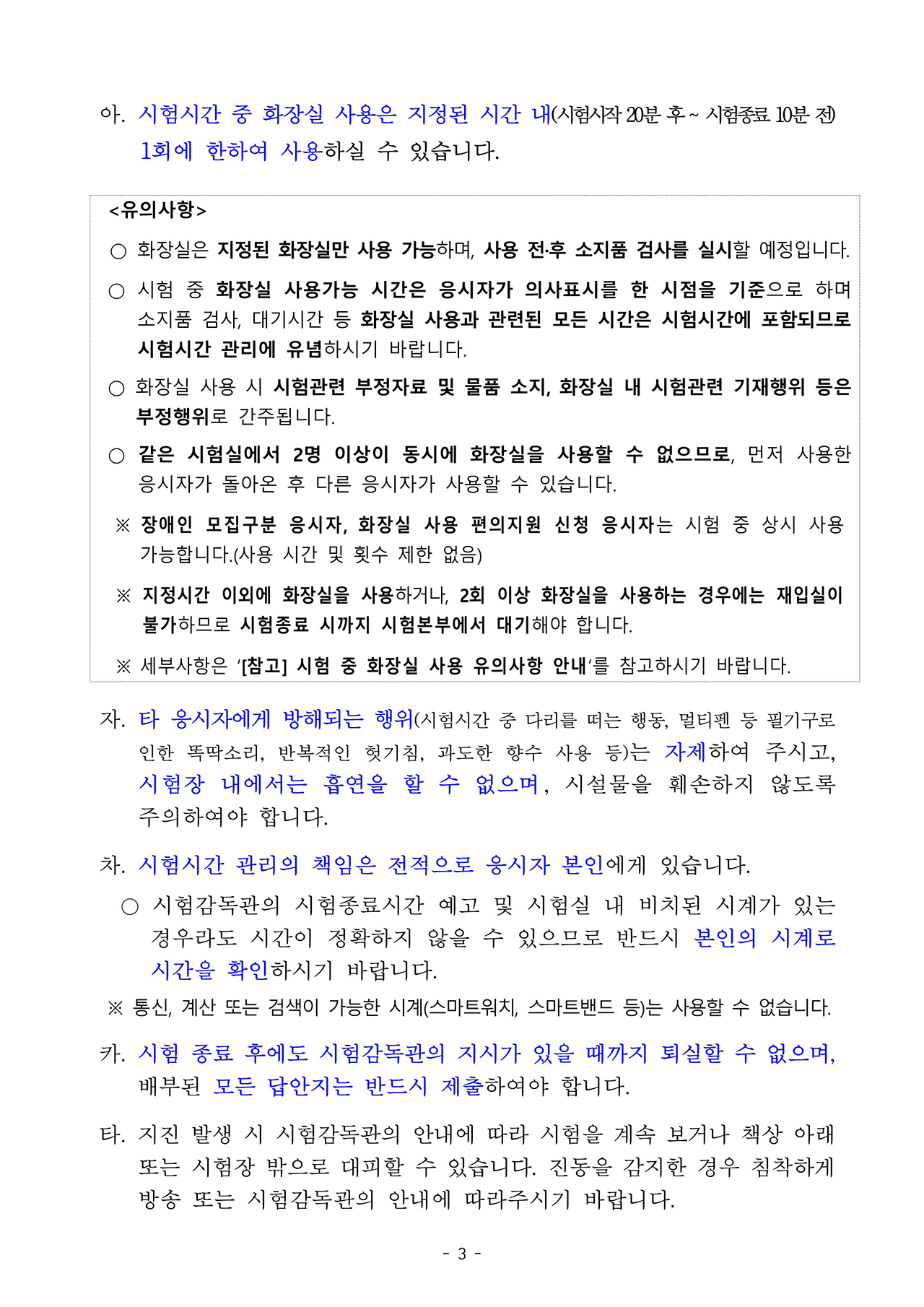 아. 시험시간 중 화장실 사용은 지정된 시간 내(시험시작 20분 후 ~ 시험종료 10분 전) 1회에 한하여 사용하실 수 있습니다.

<유의사항>

○ 화장실은 지정된 화장실만 사용 가능하며, 사용 전·후 소지품 검사를 실시할 예정입니다.

○ 시험 중 화장실 사용가능 시간은 응시자가 의사표시를 한 시점을 기준으로 하며 소지품 검사, 대기시간 등 화장실 사용과 관련된 모든 시간은 시험시간에 포함되므로 시험시간 관리에 유념하시기 바랍니다.

○ 화장실 사용 시 시험관련 부정자료 및 물품 소지, 화장실 내 시험관련 기재행위 등은 부정행위로 간주됩니다.

○ 같은 시험실에서 2명 이상이 동시에 화장실을 사용할 수 없으므로, 먼저 사용한 응시자가 돌아온 후 다른 응시자가 사용할 수 있습니다.

※ 장애인 모집구분 응시자, 화장실 사용 편의지원 신청 응시자는 시험 중 상시 사용 가능합니다.(사용 시간 및 횟수 제한 없음)

※ 지정시간 이외에 화장실을 사용하거나, 2회 이상 화장실을 사용하는 경우에는 재입실이 불가하므로 시험종료 시까지 시험본부에서 대기해야 합니다.

※ 세부사항은 '[참고] 시험 중 화장실 사용 유의사항 안내'를 참고하시기 바랍니다.

자. 타 응시자에게 방해되는 행위(시험시간 중 다리를 떠는 행동, 멀티펜 등 필기구로 인한 똑딱소리, 반복적인 헛기침, 과도한 향수 사용 등)는 자제하여 주시고, 시험장 내에서는 흡연을 할 수 없으며, 시설물을 훼손하지 않도록 주의하여야 합니다.

차. 시험시간 관리의 책임은 전적으로 응시자 본인에게 있습니다.

○ 시험감독관의 시험종료시간 예고 및 시험실 내 비치된 시계가 있는 경우라도 시간이 정확하지 않을 수 있으므로 반드시 본인의 시계로 시간을 확인하시기 바랍니다.

※ 통신, 계산 또는 검색이 가능한 시계(스마트워치, 스마트밴드 등)는 사용할 수 없습니다.

카. 시험 종료 후에도 시험감독관의 지시가 있을 때까지 퇴실할 수 없으며, 배부된 모든 답안지는 반드시 제출하여야 합니다.

타. 지진 발생 시 시험감독관의 안내에 따라 시험을 계속 보거나 책상 아래 또는 시험장 밖으로 대피할 수 있습니다. 진동을 감지한 경우 침착하게 방송 또는 시험감독관의 안내에 따라주시기 바랍니다.

- 3 -